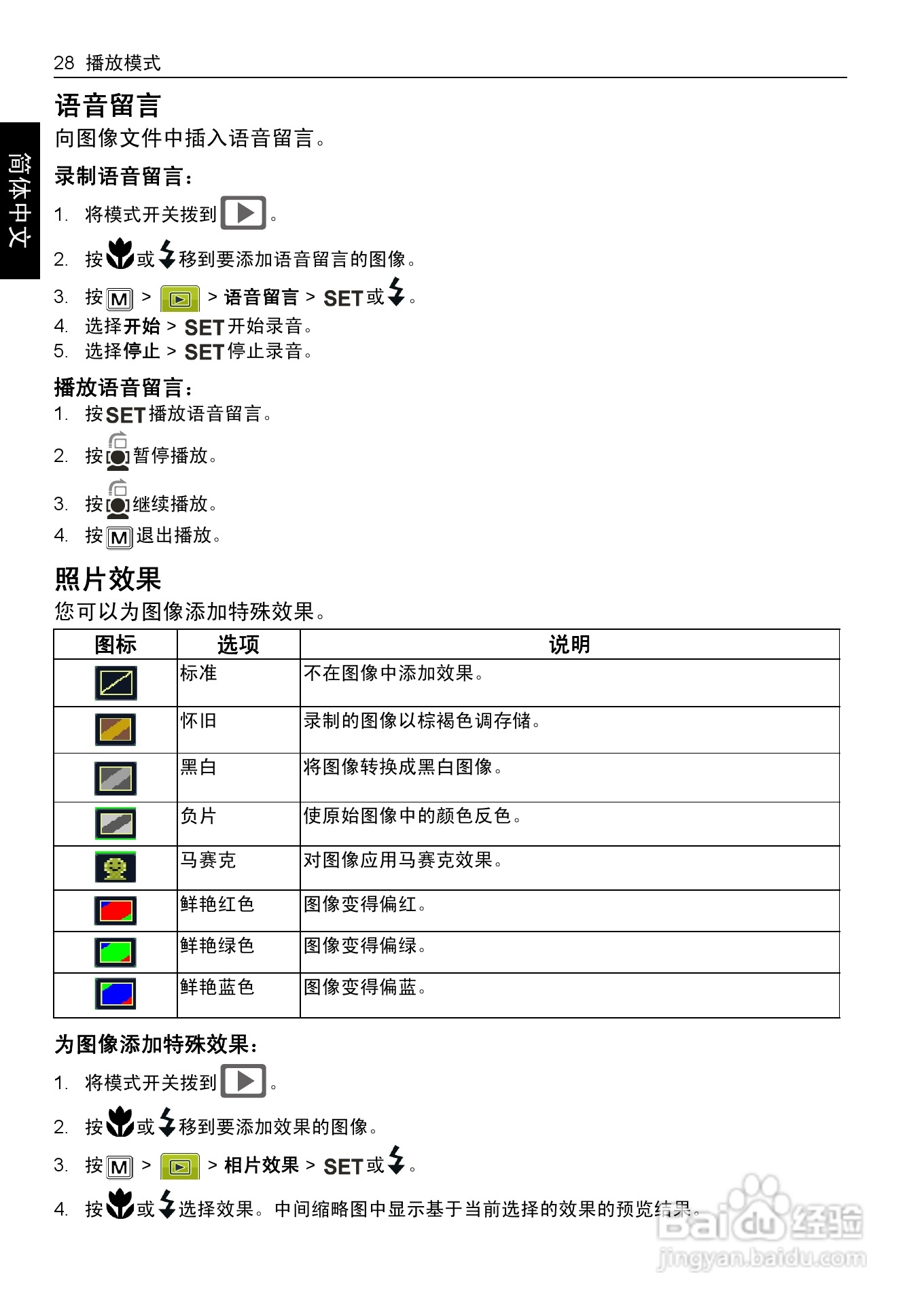 28 播放模式

简体中文

语音留言

向图像文件中插入语音留言。

录制语音留言：

1. 将模式开关拨到 。
2. 按 或 移到要添加语音留言的图像。
3. 按 M > > 语音留言 > SET 或 。
4. 选择开始 > SET 开始录音。
5. 选择停止 > SET 停止录音。

播放语音留言：

1. 按 SET 播放语音留言。
2. 按 暂停播放。
3. 按 继续播放。
4. 按 M 退出播放。

照片效果

您可以为图像添加特殊效果。

| 图标 | 选项 | 说明 |
|---|---|---|
| | 标准 | 不在图像中添加效果。 |
| | 怀旧 | 录制的图像以棕褐色调存储。 |
| | 黑白 | 将图像转换成黑白图像。 |
| | 负片 | 使原始图像中的颜色反色。 |
| | 马赛克 | 对图像应用马赛克效果。 |
| | 鲜艳红色 | 图像变得偏红。 |
| | 鲜艳绿色 | 图像变得偏绿。 |
| | 鲜艳蓝色 | 图像变得偏蓝。 |

为图像添加特殊效果：

1. 将模式开关拨到 。
2. 按 或 移到要添加效果的图像。
3. 按 M > > 相片效果 > SET 或 。
4. 按 或 选择效果。中间缩略图中显示基于当前选择的效果的预览结果。

Baidu 经验
jingyan.baidu.com